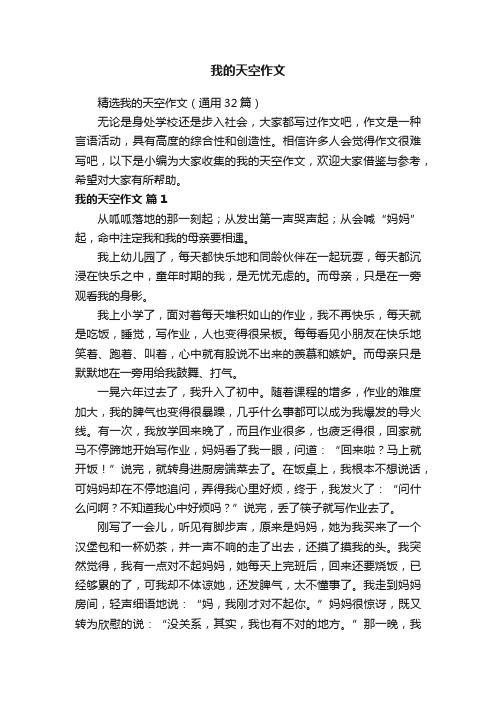 我的天空作文

精选我的天空作文（通用32篇）

无论是身处学校还是步入社会，大家都写过作文吧，作文是一种言语活动，具有高度的综合性和创造性。相信许多人会觉得作文很难写吧，以下是小编为大家收集的我的天空作文，欢迎大家借鉴与参考，希望对大家有所帮助。

我的天空作文 篇1

从呱呱落地的那一刻起；从发出第一声哭声起；从会喊“妈妈”起，命中注定我和我的母亲要相遇。

我上幼儿园了，每天都快乐地和同龄伙伴在一起玩耍，每天都沉浸在快乐之中，童年时期的我，是无忧无虑的。而母亲，只是在一旁观看我的身影。

我上小学了，面对着每天堆积如山的作业，我不再快乐，每天就是吃饭，睡觉，写作业，人也变得很呆板。每每看见小朋友在快乐地笑着、跑着、叫着，心中就有股说不出来的羡慕和嫉妒。而母亲只是默默地在一旁用给我鼓舞、打气。

一晃六年过去了，我升入了初中。随着课程的增多，作业的难度加大，我的脾气也变得很暴躁，几乎什么事都可以成为我爆发的导火线。有一次，我放学回来晚了，而且作业很多，也疲乏得很，回家就马不停蹄地开始写作业，妈妈看了我一眼，问道：“回来啦？马上就开饭！”说完，就转身进厨房端菜去了。在饭桌上，我根本不想说话，可妈妈却在不停地追问，弄得我心里好烦，终于，我发火了：“问什么问啊？不知道我心中好烦吗？”说完，丢了筷子就写作业去了。

刚写了一会儿，听见有脚步声，原来是妈妈，她为我买来了一个汉堡包和一杯奶茶，并一声不响的走了出去，还摸了摸我的头。我突然觉得，我有一点对不起妈妈，她每天上完班后，回来还要烧饭，已经够累的了，可我却不体谅她，还发脾气，太不懂事了。我走到妈妈房间，轻声细语地说：“妈，我刚才对不起你。”妈妈很惊讶，既又转为欣慰的说：“没关系，其实，我也有不对的地方。”那一晚，我